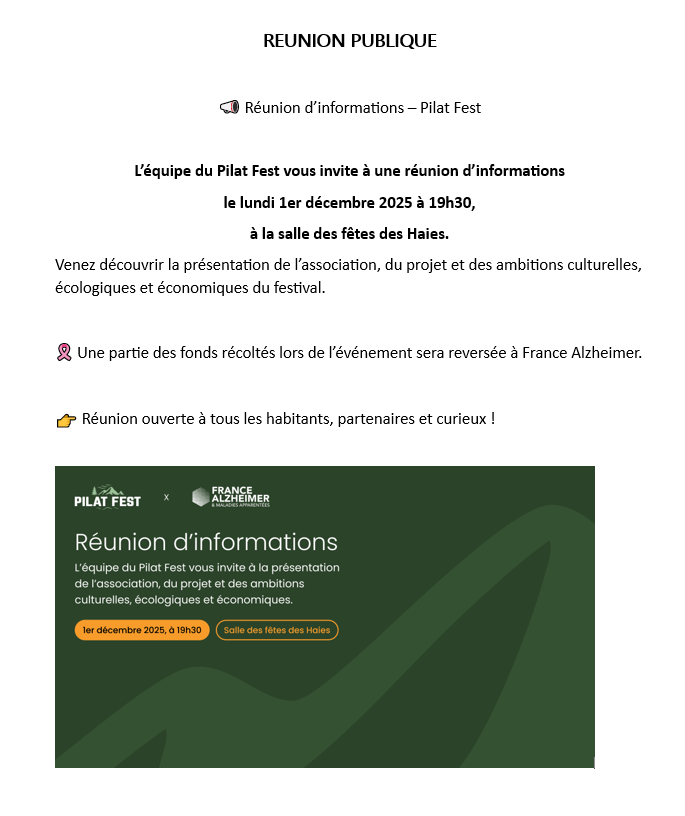 REUNION PUBLIQUE

📢 Réunion d’informations – Pilat Fest

L’équipe du Pilat Fest vous invite à une réunion d’informations

le lundi 1er décembre 2025 à 19h30,

à la salle des fêtes des Haies.

Venez découvrir la présentation de l’association, du projet et des ambitions culturelles, écologiques et économiques du festival.

🎗 Une partie des fonds récoltés lors de l’événement sera reversée à France Alzheimer.

👉 Réunion ouverte à tous les habitants, partenaires et curieux !

PILAT FEST x FRANCE ALZHEIMER & MALADIES APPARENTÉES

Réunion d’informations

L’équipe du Pilat Fest vous invite à la présentation de l’association, du projet et des ambitions culturelles, écologiques et économiques.

1er décembre 2025, à 19h30

Salle des fêtes des Haies